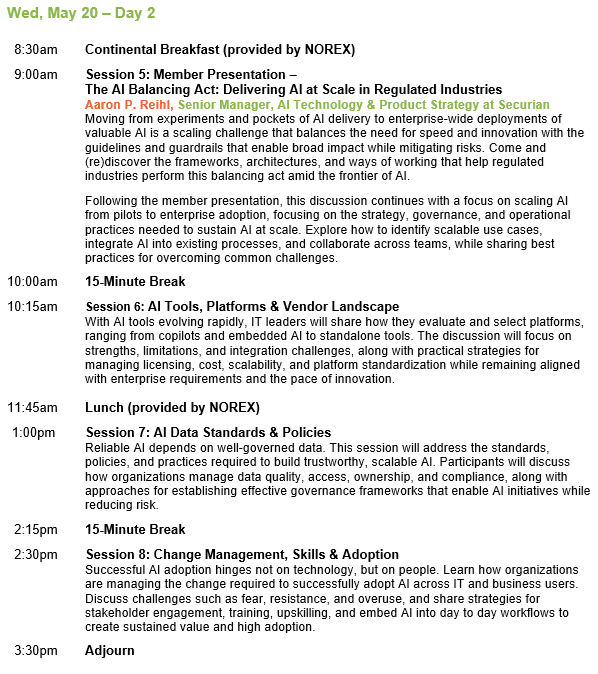 Wed, May 20 – Day 2

8:30am Continental Breakfast (provided by NOREX)

9:00am Session 5: Member Presentation –
The AI Balancing Act: Delivering AI at Scale in Regulated Industries
Aaron P. Reihl, Senior Manager, AI Technology & Product Strategy at Securian
Moving from experiments and pockets of AI delivery to enterprise-wide deployments of valuable AI is a scaling challenge that balances the need for speed and innovation with the guidelines and guardrails that enable broad impact while mitigating risks. Come and (re)discover the frameworks, architectures, and ways of working that help regulated industries perform this balancing act amid the frontier of AI.

Following the member presentation, this discussion continues with a focus on scaling AI from pilots to enterprise adoption, focusing on the strategy, governance, and operational practices needed to sustain AI at scale. Explore how to identify scalable use cases, integrate AI into existing processes, and collaborate across teams, while sharing best practices for overcoming common challenges.

10:00am 15-Minute Break

10:15am Session 6: AI Tools, Platforms & Vendor Landscape
With AI tools evolving rapidly, IT leaders will share how they evaluate and select platforms, ranging from copilots and embedded AI to standalone tools. The discussion will focus on strengths, limitations, and integration challenges, along with practical strategies for managing licensing, cost, scalability, and platform standardization while remaining aligned with enterprise requirements and the pace of innovation.

11:45am Lunch (provided by NOREX)

1:00pm Session 7: AI Data Standards & Policies
Reliable AI depends on well-governed data. This session will address the standards, policies, and practices required to build trustworthy, scalable AI. Participants will discuss how organizations manage data quality, access, ownership, and compliance, along with approaches for establishing effective governance frameworks that enable AI initiatives while reducing risk.

2:15pm 15-Minute Break

2:30pm Session 8: Change Management, Skills & Adoption
Successful AI adoption hinges not on technology, but on people. Learn how organizations are managing the change required to successfully adopt AI across IT and business users. Discuss challenges such as fear, resistance, and overuse, and share strategies for stakeholder engagement, training, upskilling, and embed AI into day to day workflows to create sustained value and high adoption.

3:30pm Adjourn